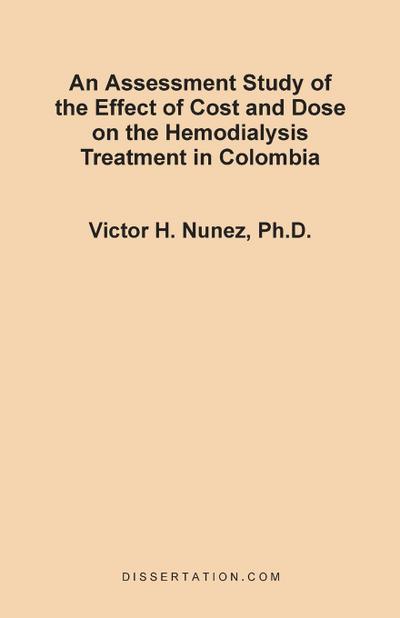 An Assessment Study of the Effect of Cost and Dose on the Hemodialysis Treatment in Colombia

Victor H. Nunez, Ph.D.

DISSERTATION.COM